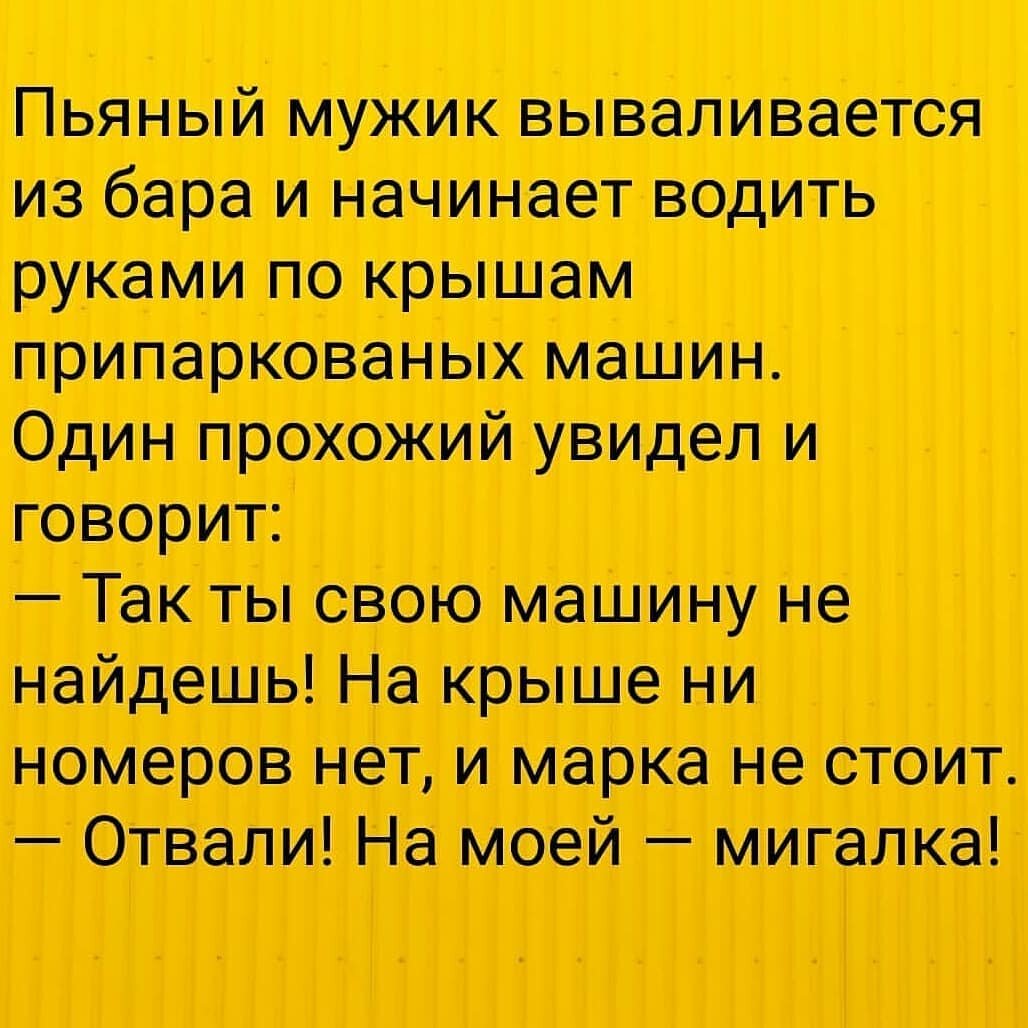 Пьяный мужик вываливается из бара и начинает водить руками по крышам припаркованых машин.
Один прохожий увидел и говорит:
— Так ты свою машину не найдешь! На крыше ни номеров нет, и марка не стоит.
— Отвали! На моей — мигалка!